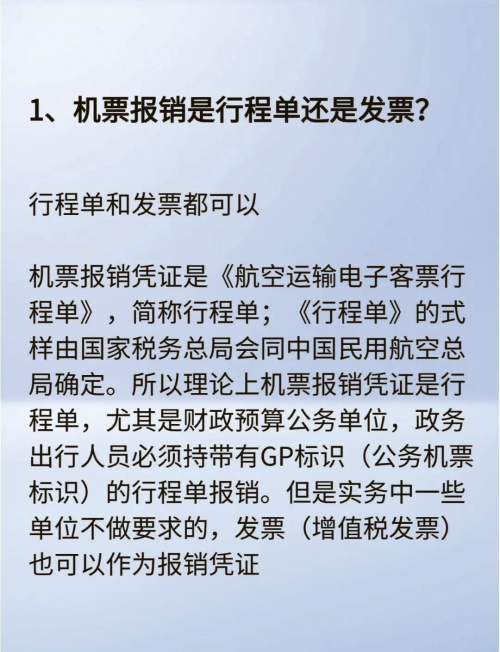 1、机票报销是行程单还是发票?

行程单和发票都可以

机票报销凭证是《航空运输电子客票行程单》，简称行程单；《行程单》的式样由国家税务总局会同中国民用航空总局确定。所以理论上机票报销凭证是行程单，尤其是财政预算公务单位，政务出行人员必须持带有GP标识（公务机票标识）的行程单报销。但是实务中一些单位不做要求的，发票（增值税发票）也可以作为报销凭证